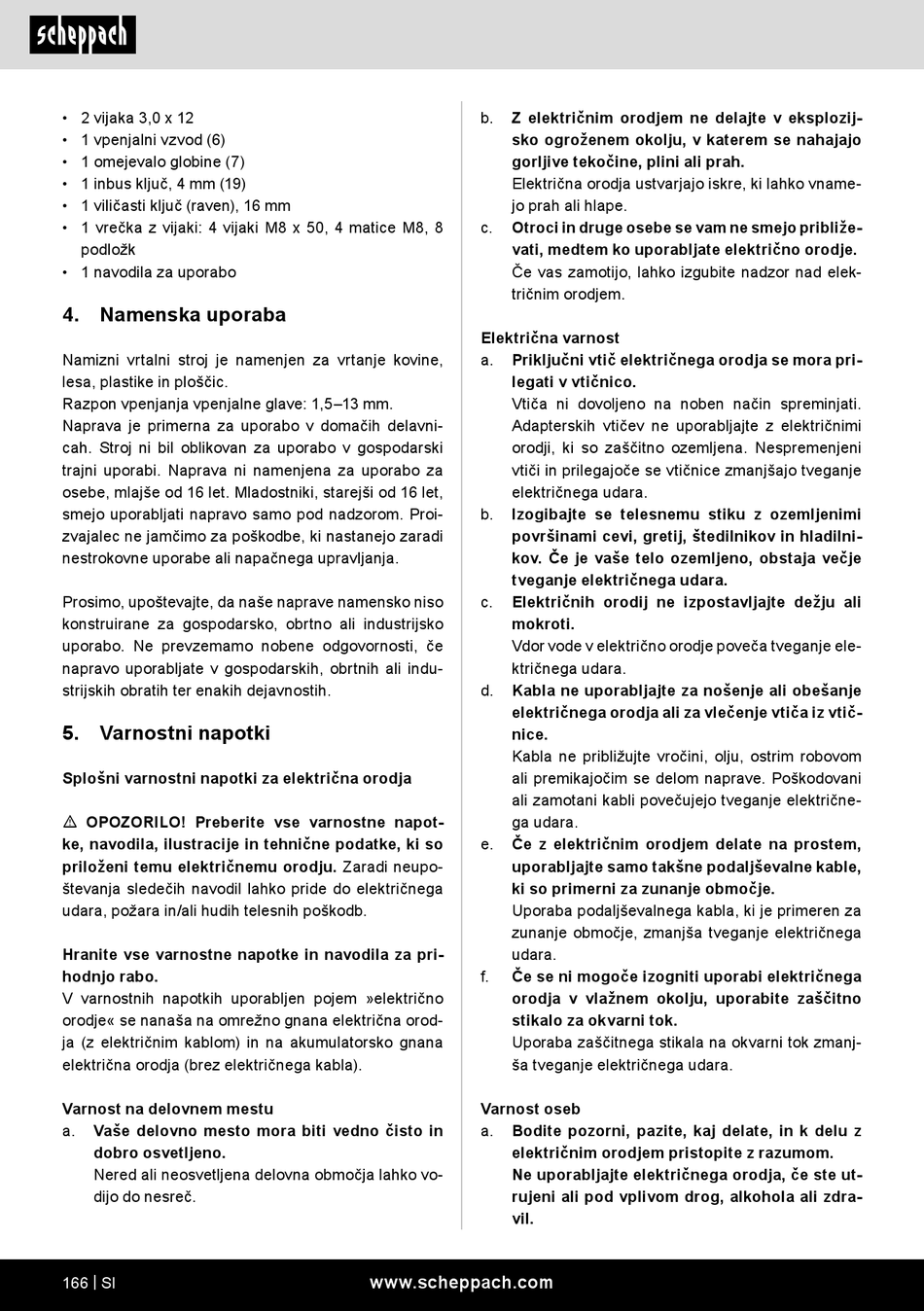 scheppach

• 2 vijaka 3,0 x 12
• 1 vpenjalni vzvod (6)
• 1 omejevalo globine (7)
• 1 inbus ključ, 4 mm (19)
• 1 viličasti ključ (raven), 16 mm
• 1 vrečka z vijaki: 4 vijaki M8 x 50, 4 matice M8, 8 podložk
• 1 navodila za uporabo

4. Namenska uporaba

Namizni vrtalni stroj je namenjen za vrtanje kovine, lesa, plastike in ploščic.
Razpon vpenjanja vpenjalne glave: 1,5–13 mm.
Naprava je primerna za uporabo v domačih delavnicah. Stroj ni bil oblikovan za uporabo v gospodarski trajni uporabi. Naprava ni namenjena za uporabo za osebe, mlajše od 16 let. Mladostniki, starejši od 16 let, smejo uporabljati napravo samo pod nadzorom. Proizvajalec ne jamčimo za poškodbe, ki nastanejo zaradi nestrokovne uporabe ali napačnega upravljanja.

Prosimo, upoštevajte, da naše naprave namensko niso konstruirane za gospodarsko, obrtno ali industrijsko uporabo. Ne prevzemamo nobene odgovornosti, če napravo uporabljate v gospodarskih, obrtnih ali industrijskih obratih ter enakih dejavnostih.

5. Varnostni napotki

Splošni varnostni napotki za električna orodja

⚠ OPOZORILO! Preberite vse varnostne napotke, navodila, ilustracije in tehnične podatke, ki so priloženi temu električnemu orodju. Zaradi neupoštevanja sledečih navodil lahko pride do električnega udara, požara in/ali hudih telesnih poškodb.

Hranite vse varnostne napotke in navodila za prihodnjo rabo.
V varnostnih napotkih uporabljen pojem »električno orodje« se nanaša na omrežno gnana električna orodja (z električnim kablom) in na akumulatorsko gnana električna orodja (brez električnega kabla).

Varnost na delovnem mestu
a. Vaše delovno mesto mora biti vedno čisto in dobro osvetljeno.
Nered ali neosvetljena delovna območja lahko vodijo do nesreč.

b. Z električnim orodjem ne delajte v eksplozijsko ogroženem okolju, v katerem se nahajajo gorljive tekočine, plini ali prah.
Električna orodja ustvarjajo iskre, ki lahko vnamejo prah ali hlape.
c. Otroci in druge osebe se vam ne smejo približevati, medtem ko uporabljate električno orodje.
Če vas zamotijo, lahko izgubite nadzor nad električnim orodjem.

Električna varnost
a. Priključni vtič električnega orodja se mora prilegati v vtičnico.
Vtiča ni dovoljeno na noben način spreminjati. Adapterskih vtičev ne uporabljajte z električnimi orodji, ki so zaščitno ozemljena. Nespremenjeni vtiči in prilegajoče se vtičnice zmanjšajo tveganje električnega udara.
b. Izogibajte se telesnemu stiku z ozemljenimi površinami cevi, gretij, štedilnikov in hladilnikov. Če je vaše telo ozemljeno, obstaja večje tveganje električnega udara.
c. Električnih orodij ne izpostavljajte dežju ali mokroti.
Vdor vode v električno orodje poveča tveganje električnega udara.
d. Kabla ne uporabljajte za nošenje ali obešanje električnega orodja ali za vlečenje vtiča iz vtičnice.
Kabla ne približujte vročini, olju, ostrim robovom ali premikajočim se delom naprave. Poškodovani ali zamotani kabli povečujejo tveganje električnega udara.
e. Če z električnim orodjem delate na prostem, uporabljajte samo takšne podaljševalne kable, ki so primerni za zunanje območje.
Uporaba podaljševalnega kabla, ki je primeren za zunanje območje, zmanjša tveganje električnega udara.
f. Če se ni mogoče izogniti uporabi električnega orodja v vlažnem okolju, uporabite zaščitno stikalo za okvarni tok.
Uporaba zaščitnega stikala na okvarni tok zmanjša tveganje električnega udara.

Varnost oseb
a. Bodite pozorni, pazite, kaj delate, in k delu z električnim orodjem pristopite z razumom.
Ne uporabljajte električnega orodja, če ste utrujeni ali pod vplivom drog, alkohola ali zdravil.

166 | SI www.scheppach.com